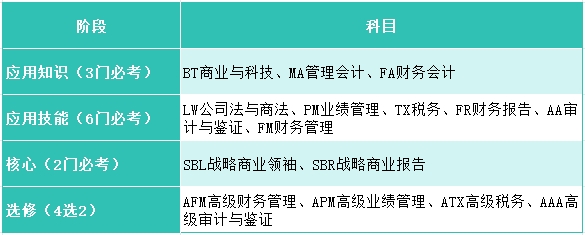 | 阶段 | 科目 |
|---|---|
| 应用知识（3门必考） | BT商业与科技、MA管理会计、FA财务会计 |
| 应用技能（6门必考） | LW公司法与商法、PM业绩管理、TX税务、FR财务报告、AA审计与鉴证、FM财务管理 |
| 核心（2门必考） | SBL战略商业领袖、SBR战略商业报告 |
| 选修（4选2） | AFM高级财务管理、APM高级业绩管理、ATX高级税务、AAA高级审计与鉴证 |